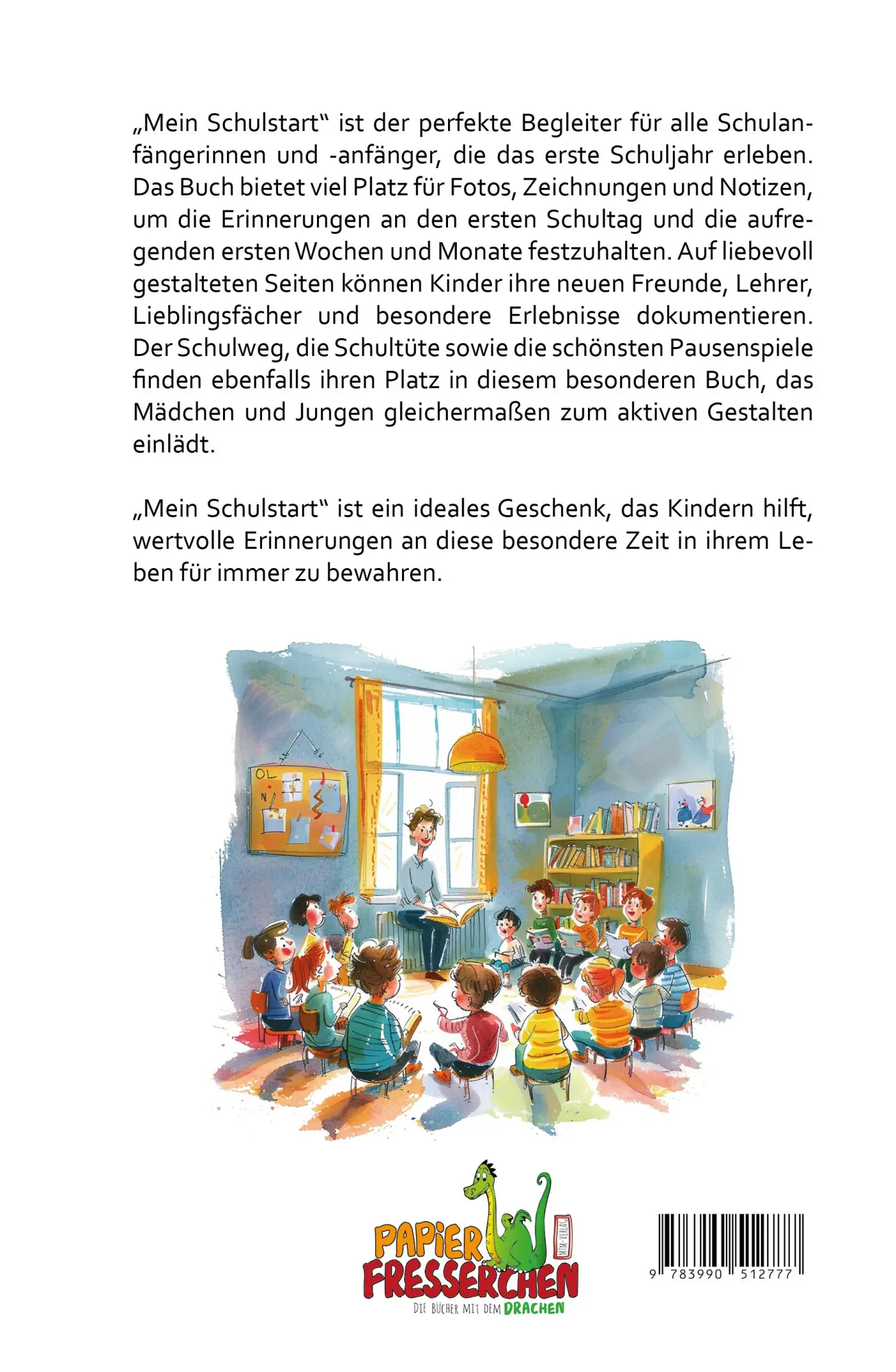 „Mein Schulstart“ ist der perfekte Begleiter für alle Schulanfängerinnen und -anfänger, die das erste Schuljahr erleben. Das Buch bietet viel Platz für Fotos, Zeichnungen und Notizen, um die Erinnerungen an den ersten Schultag und die aufregenden ersten Wochen und Monate festzuhalten. Auf liebevoll gestalteten Seiten können Kinder ihre neuen Freunde, Lehrer, Lieblingsfächer und besondere Erlebnisse dokumentieren. Der Schulweg, die Schultüte sowie die schönsten Pausenspiele finden ebenfalls ihren Platz in diesem besonderen Buch, das Mädchen und Jungen gleichermaßen zum aktiven Gestalten einlädt.

„Mein Schulstart“ ist ein ideales Geschenk, das Kindern hilft, wertvolle Erinnerungen an diese besondere Zeit in ihrem Leben für immer zu bewahren.

OL
N

PAPIER FRESSERCHEN
MTM-VERLAG
DIE BÜCHER MIT DEM DRACHEN

9 783990 512777